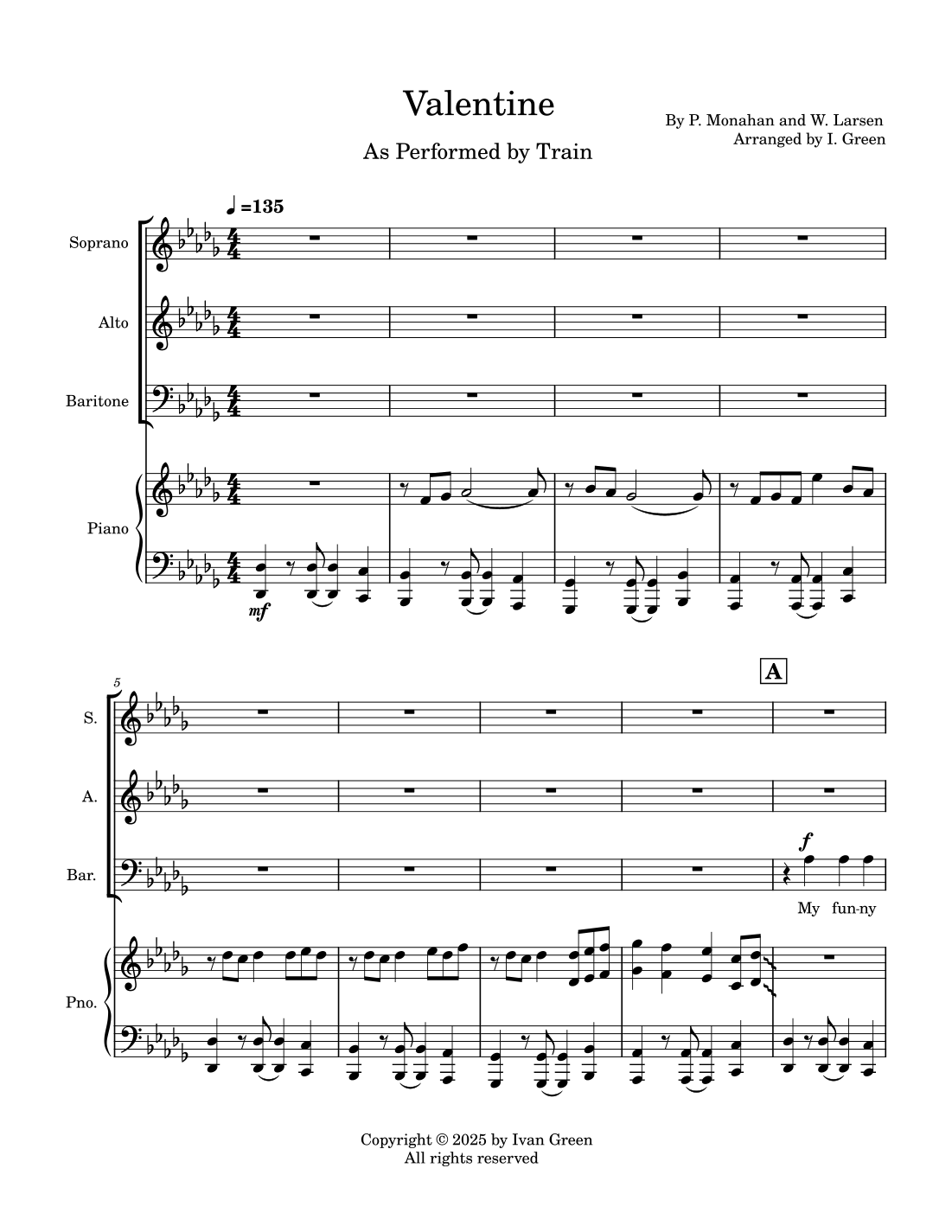 Valentine

As Performed by Train

By P. Monahan and W. Larsen
Arranged by I. Green

♩=135

Soprano

Alto

Baritone

Piano

mf

5

A

S.

A.

Bar.

f

My fun-ny

Pno.

Copyright © 2025 by Ivan Green
All rights reserved